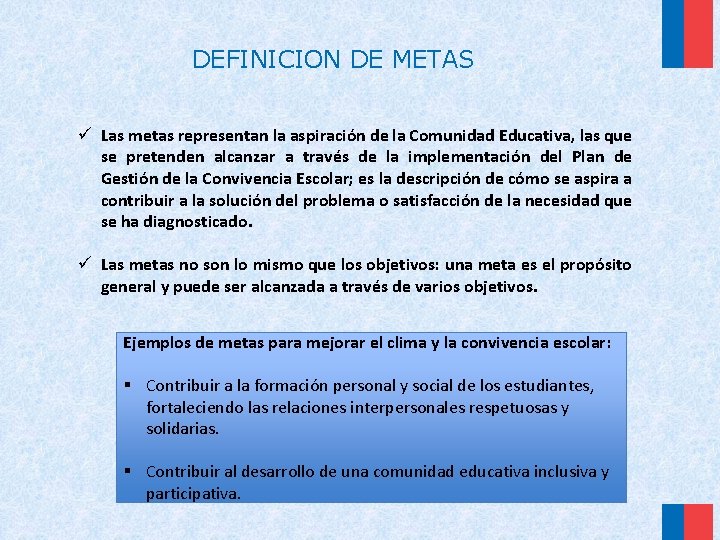 DEFINICION DE METAS

✓ Las metas representan la aspiración de la Comunidad Educativa, las que se pretenden alcanzar a través de la implementación del Plan de Gestión de la Convivencia Escolar; es la descripción de cómo se aspira a contribuir a la solución del problema o satisfacción de la necesidad que se ha diagnosticado.

✓ Las metas no son lo mismo que los objetivos: una meta es el propósito general y puede ser alcanzada a través de varios objetivos.

Ejemplos de metas para mejorar el clima y la convivencia escolar:

▪ Contribuir a la formación personal y social de los estudiantes, fortaleciendo las relaciones interpersonales respetuosas y solidarias.

▪ Contribuir al desarrollo de una comunidad educativa inclusiva y participativa.